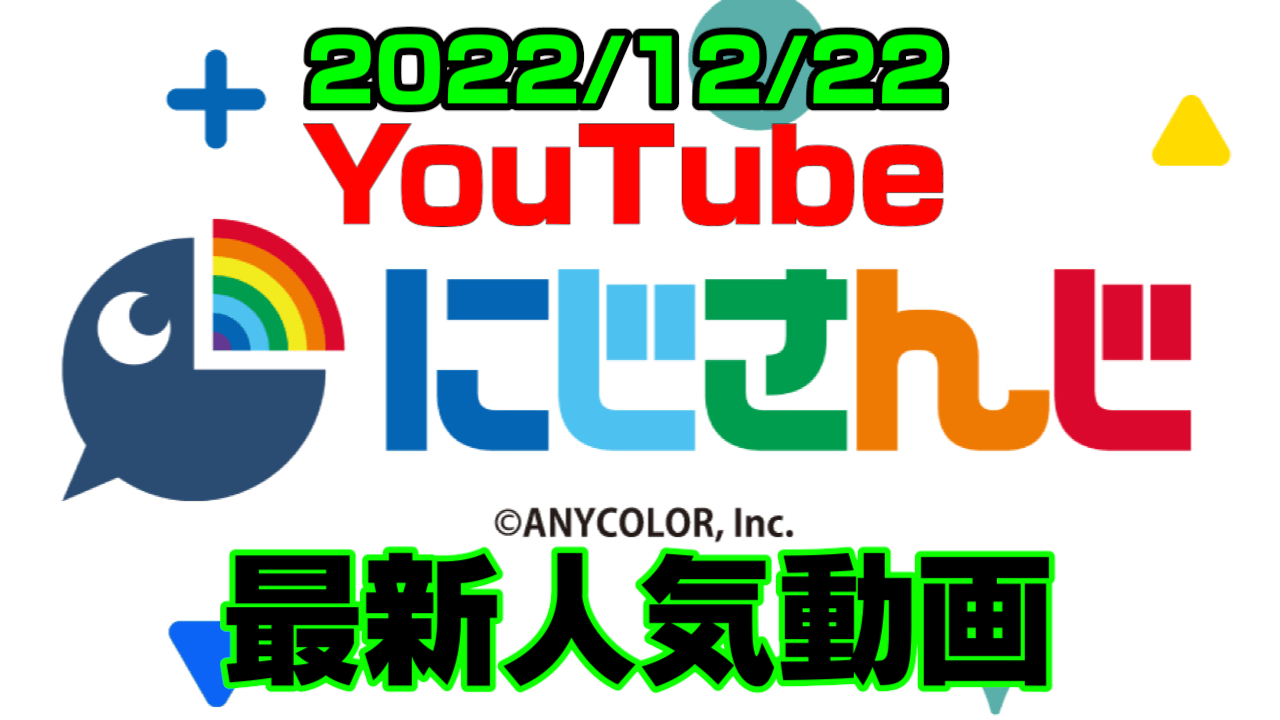 2022/12/22
YouTube
にじさんじ
©ANYCOLOR, Inc.
最新人気動画